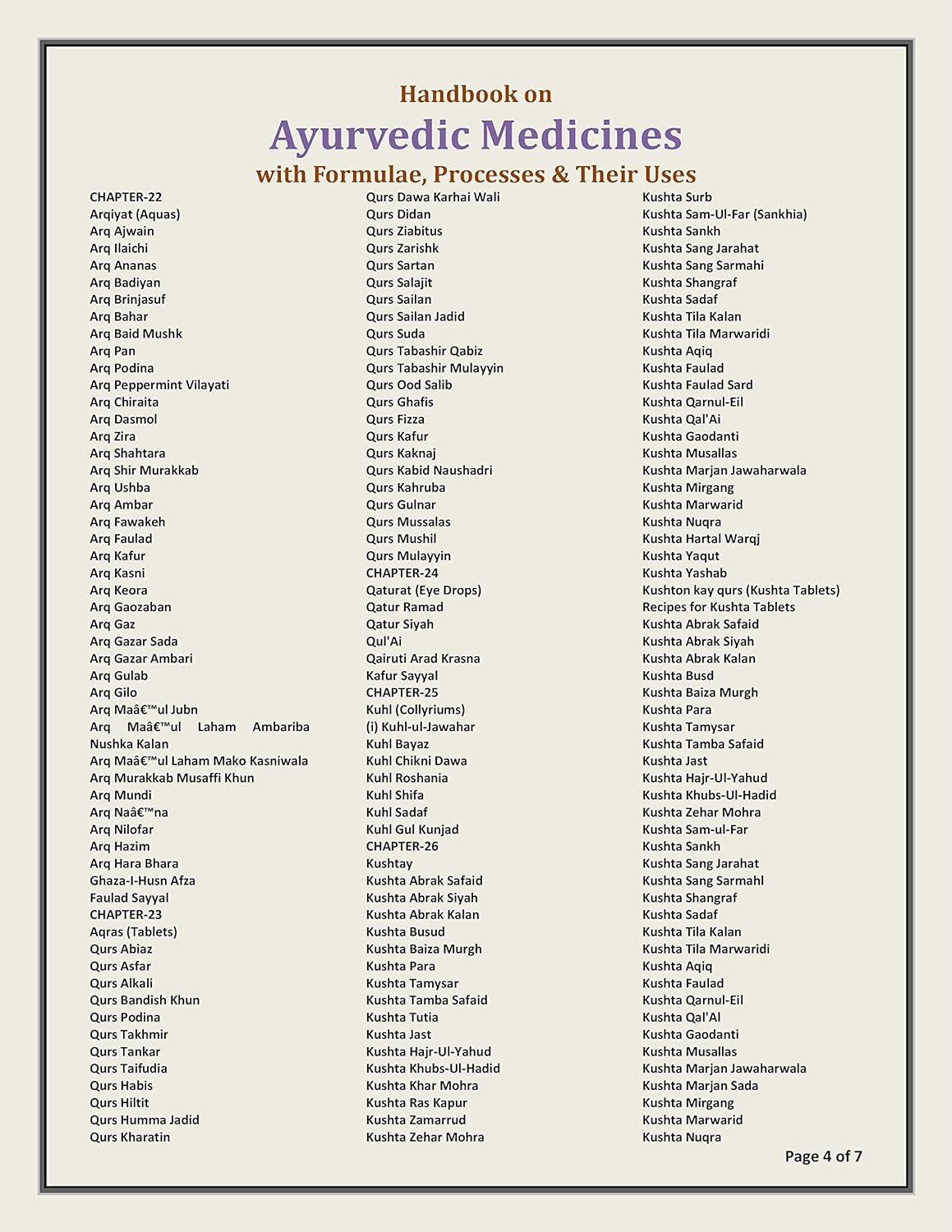 Handbook on
Ayurvedic Medicines
with Formulae, Processes & Their Uses

CHAPTER-22
Arqiyat (Aquas)
Arq Ajwain
Arq Ilaichi
Arq Ananas
Arq Badiyan
Arq Brinjasuf
Arq Bahar
Arq Baid Mushk
Arq Pan
Arq Podina
Arq Peppermint Vilayati
Arq Chiraita
Arq Dasmol
Arq Zira
Arq Shahtara
Arq Shir Murakkab
Arq Ushba
Arq Ambar
Arq Fawakeh
Arq Faulad
Arq Kafur
Arq Kasni
Arq Keora
Arq Gaozaban
Arq Gaz
Arq Gazar Sada
Arq Gazar Ambari
Arq Gulab
Arq Gilo
Arq Maâ€™ul Jubn
Arq Maâ€™ul Laham Ambariba Nushka Kalan
Arq Maâ€™ul Laham Mako Kasniwala
Arq Murakkab Musaffi Khun
Arq Mundi
Arq Naâ€™na
Arq Nilofar
Arq Hazim
Arq Hara Bhara
Ghaza-I-Husn Afza
Faulad Sayyal
CHAPTER-23
Aqras (Tablets)
Qurs Abiaz
Qurs Asfar
Qurs Alkali
Qurs Bandish Khun
Qurs Podina
Qurs Takhmir
Qurs Tankar
Qurs Taifudia
Qurs Habis
Qurs Hiltit
Qurs Humma Jadid
Qurs Kharatin

Qurs Dawa Karhai Wali
Qurs Didan
Qurs Ziabitus
Qurs Zarishk
Qurs Sartan
Qurs Salajit
Qurs Sailan
Qurs Sailan Jadid
Qurs Suda
Qurs Tabashir Qabiz
Qurs Tabashir Mulayyin
Qurs Ood Salib
Qurs Ghafis
Qurs Fizza
Qurs Kafur
Qurs Kaknaj
Qurs Kabid Naushadri
Qurs Kahruba
Qurs Gulnar
Qurs Mussalas
Qurs Mushil
Qurs Mulayyin
CHAPTER-24
Qaturat (Eye Drops)
Qatur Ramad
Qatur Siyah
Qul'Ai
Qairuti Arad Krasna
Kafur Sayyal
CHAPTER-25
Kuhl (Collyriums)
(i) Kuhl-ul-Jawahar
Kuhl Bayaz
Kuhl Chikni Dawa
Kuhl Roshania
Kuhl Shifa
Kuhl Sadaf
Kuhl Gul Kunjad
CHAPTER-26
Kushtay
Kushta Abrak Safaid
Kushta Abrak Siyah
Kushta Abrak Kalan
Kushta Busud
Kushta Baiza Murgh
Kushta Para
Kushta Tamysar
Kushta Tamba Safaid
Kushta Tutia
Kushta Jast
Kushta Hajr-Ul-Yahud
Kushta Khubs-Ul-Hadid
Kushta Khar Mohra
Kushta Ras Kapur
Kushta Zamarrud
Kushta Zehar Mohra

Kushta Surb
Kushta Sam-Ul-Far (Sankhia)
Kushta Sankh
Kushta Sang Jarahat
Kushta Sang Sarmahi
Kushta Shangraf
Kushta Sadaf
Kushta Tila Kalan
Kushta Tila Marwaridi
Kushta Aqiq
Kushta Faulad
Kushta Faulad Sard
Kushta Qarnul-Eil
Kushta Qal'Ai
Kushta Gaodanti
Kushta Musallas
Kushta Marjan Jawaharwala
Kushta Mirgang
Kushta Marwarid
Kushta Nuqra
Kushta Hartal Warqj
Kushta Yaqut
Kushta Yashab
Kushton kay qurs (Kushta Tablets)
Recipes for Kushta Tablets
Kushta Abrak Safaid
Kushta Abrak Siyah
Kushta Abrak Kalan
Kushta Busd
Kushta Baiza Murgh
Kushta Para
Kushta Tamysar
Kushta Tamba Safaid
Kushta Jast
Kushta Hajr-Ul-Yahud
Kushta Khubs-Ul-Hadid
Kushta Zehar Mohra
Kushta Sam-ul-Far
Kushta Sankh
Kushta Sang Jarahat
Kushta Sang Sarmahl
Kushta Shangraf
Kushta Sadaf
Kushta Tila Kalan
Kushta Tila Marwaridi
Kushta Aqiq
Kushta Faulad
Kushta Qarnul-Eil
Kushta Qal'Al
Kushta Gaodanti
Kushta Musallas
Kushta Marjan Jawaharwala
Kushta Marjan Sada
Kushta Mirgang
Kushta Marwarid
Kushta Nuqra

Page 4 of 7